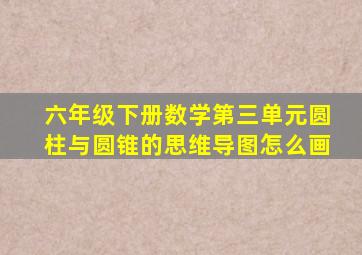 六年级下册数学第三单元圆柱与圆锥的思维导图怎么画